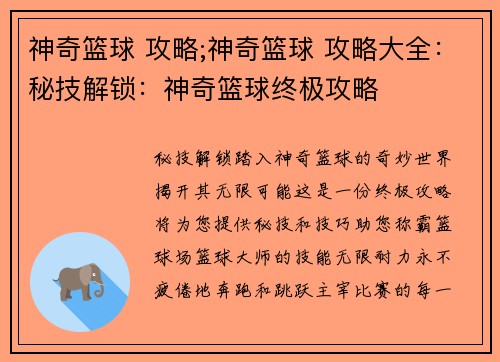 神奇篮球 攻略;神奇篮球 攻略大全：秘技解锁：神奇篮球终极攻略

秘技解锁踏入神奇篮球的奇妙世界揭开其无限可能这是一份终极攻略将为您提供秘技和技巧助您称霸篮球场篮球大师的技能无限耐力永不疲倦地奔跑和跳跃主宰比赛的每一